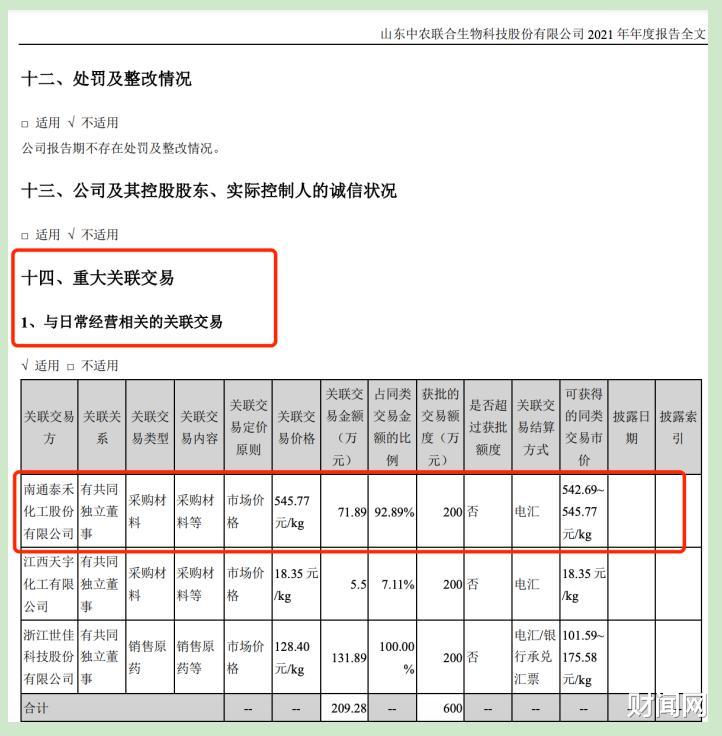 山东中农联合生物科技股份有限公司 2021 年年度报告全文

十二、处罚及整改情况

□ 适用 √ 不适用

公司报告期不存在处罚及整改情况。

十三、公司及其控股股东、实际控制人的诚信状况

□ 适用 √ 不适用

十四、重大关联交易

1、与日常经营相关的关联交易

√ 适用 □ 不适用

| 关联交易方 | 关联关系 | 关联交易类型 | 关联交易内容 | 关联交易定价原则 | 关联交易价格 | 关联交易金额（万元） | 占同类交易金额的比例 | 获批的交易额度（万元） | 是否超过获批额度 | 关联交易结算方式 | 可获得的同类交易市价 | 披露日期 | 披露索引 |
|---|---|---|---|---|---|---|---|---|---|---|---|---|---|
| 南通泰禾化工股份有限公司 | 有共同独立董事 | 采购材料 | 采购材料等 | 市场价格 | 545.77 元/kg | 71.89 | 92.89% | 200 | 否 | 电汇 | 542.69~545.77 元/kg | | |
| 江西天宇化工有限公司 | 有共同独立董事 | 采购材料 | 采购材料等 | 市场价格 | 18.35 元/kg | 5.5 | 7.11% | 200 | 否 | 电汇 | 18.35 元/kg | | |
| 浙江世佳科技股份有限公司 | 有共同独立董事 | 销售原药 | 销售原药等 | 市场价格 | 128.40 元/kg | 131.89 | 100.00% | 200 | 否 | 电汇/银行承兑汇票 | 101.59~175.58 元/kg | | |
| 合计 | | | | -- | -- | 209.28 | -- | 600 | -- | -- | -- | -- | -- |

财闻网